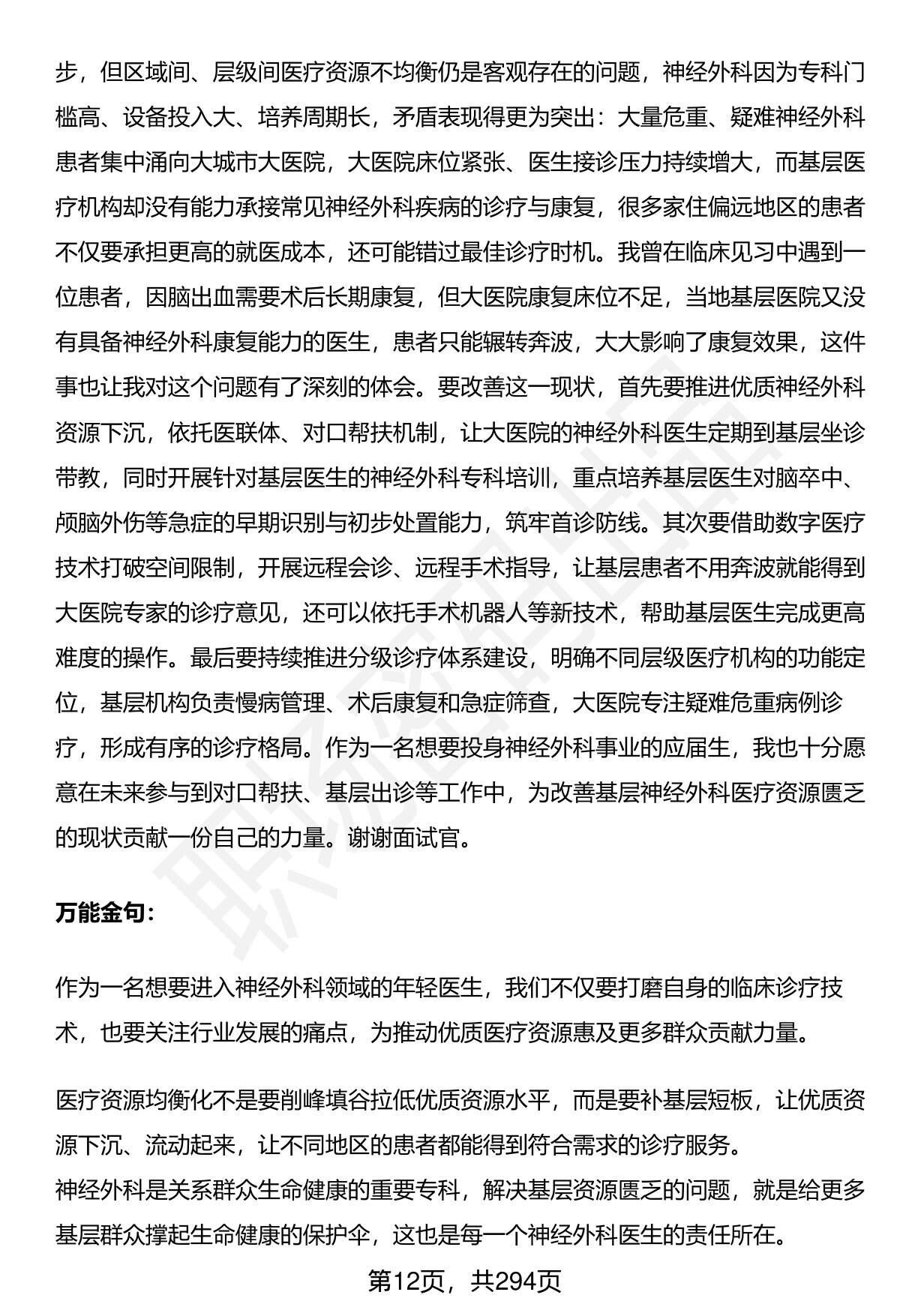 步，但区域间、层级间医疗资源不均衡仍是客观存在的问题，神经外科因为专科门槛高、设备投入大、培养周期长，矛盾表现得更为突出：大量危重、疑难神经外科患者集中涌向大城市大医院，大医院床位紧张、医生接诊压力持续增大，而基层医疗机构却没有能力承接常见神经外科疾病的诊疗与康复，很多家住偏远地区的患者不仅要承担更高的就医成本，还可能错过最佳诊疗时机。我曾在临床见习中遇到一位患者，因脑出血需要术后长期康复，但大医院康复床位不足，当地基层医院又没有具备神经外科康复能力的医生，患者只能辗转奔波，大大影响了康复效果，这件事也让我对这个问题有了深刻的体会。要改善这一现状，首先要推进优质神经外科资源下沉，依托医联体、对口帮扶机制，让大医院的神经外科医生定期到基层坐诊带教，同时开展针对基层医生的神经外科专科培训，重点培养基层医生对脑卒中、颅脑外伤等急症的早期识别与初步处置能力，筑牢首诊防线。其次要借助数字医疗技术打破空间限制，开展远程会诊、远程手术指导，让基层患者不用奔波就能得到大医院专家的诊疗意见，还可以依托手术机器人等新技术，帮助基层医生完成更高难度的操作。最后要持续推进分级诊疗体系建设，明确不同层级医疗机构的功能定位，基层机构负责慢病管理、术后康复和急症筛查，大医院专注疑难危重病例诊疗，形成有序的诊疗格局。作为一名想要投身神经外科事业的应届生，我也十分愿意在未来参与到对口帮扶、基层出诊等工作中，为改善基层神经外科医疗资源匮乏的现状贡献一份自己的力量。谢谢面试官。

万能金句：

作为一名想要进入神经外科领域的年轻医生，我们不仅要打磨自身的临床诊疗技术，也要关注行业发展的痛点，为推动优质医疗资源惠及更多群众贡献力量。

医疗资源均衡化不是要削峰填谷拉低优质资源水平，而是要补基层短板，让优质资源下沉、流动起来，让不同地区的患者都能得到符合需求的诊疗服务。
神经外科是关系群众生命健康的重要专科，解决基层资源匮乏的问题，就是给更多基层群众撑起生命健康的保护伞，这也是每一个神经外科医生的责任所在。

第12页，共294页